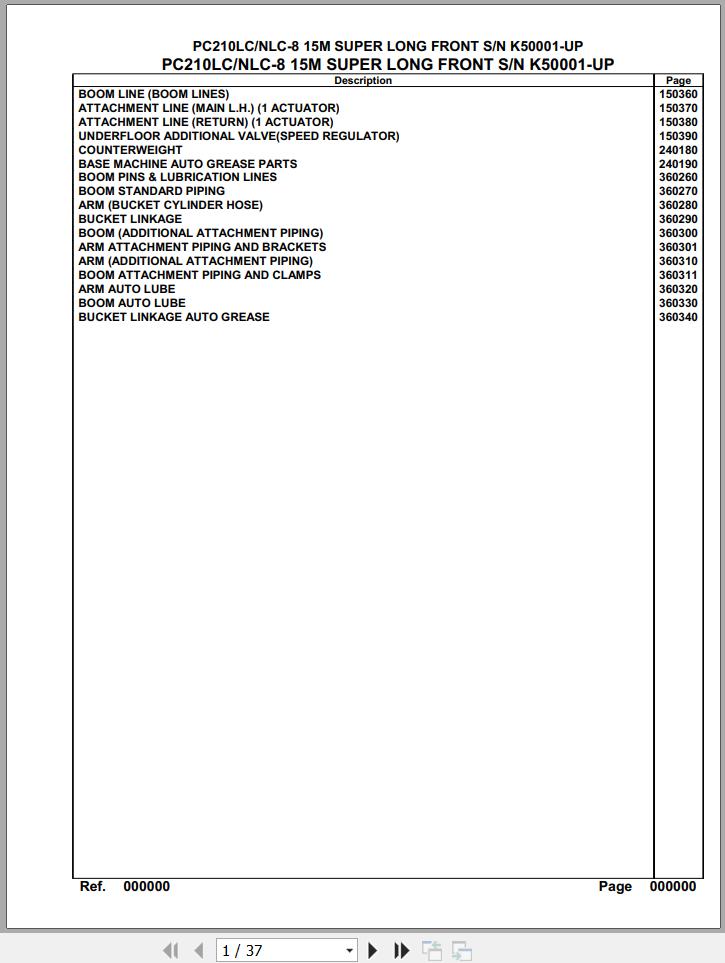 PC210LC/NLC-8 15M SUPER LONG FRONT S/N K50001-UP
PC210LC/NLC-8 15M SUPER LONG FRONT S/N K50001-UP

| Description | Page |
|---|---|
| BOOM LINE (BOOM LINES) | 150360 |
| ATTACHMENT LINE (MAIN L.H.) (1 ACTUATOR) | 150370 |
| ATTACHMENT LINE (RETURN) (1 ACTUATOR) | 150380 |
| UNDERFLOOR ADDITIONAL VALVE(SPEED REGULATOR) | 150390 |
| COUNTERWEIGHT | 240180 |
| BASE MACHINE AUTO GREASE PARTS | 240190 |
| BOOM PINS & LUBRICATION LINES | 360260 |
| BOOM STANDARD PIPING | 360270 |
| ARM (BUCKET CYLINDER HOSE) | 360280 |
| BUCKET LINKAGE | 360290 |
| BOOM (ADDITIONAL ATTACHMENT PIPING) | 360300 |
| ARM ATTACHMENT PIPING AND BRACKETS | 360301 |
| ARM (ADDITIONAL ATTACHMENT PIPING) | 360310 |
| BOOM ATTACHMENT PIPING AND CLAMPS | 360311 |
| ARM AUTO LUBE | 360320 |
| BOOM AUTO LUBE | 360330 |
| BUCKET LINKAGE AUTO GREASE | 360340 |

Ref. 000000 Page 000000

1 / 37